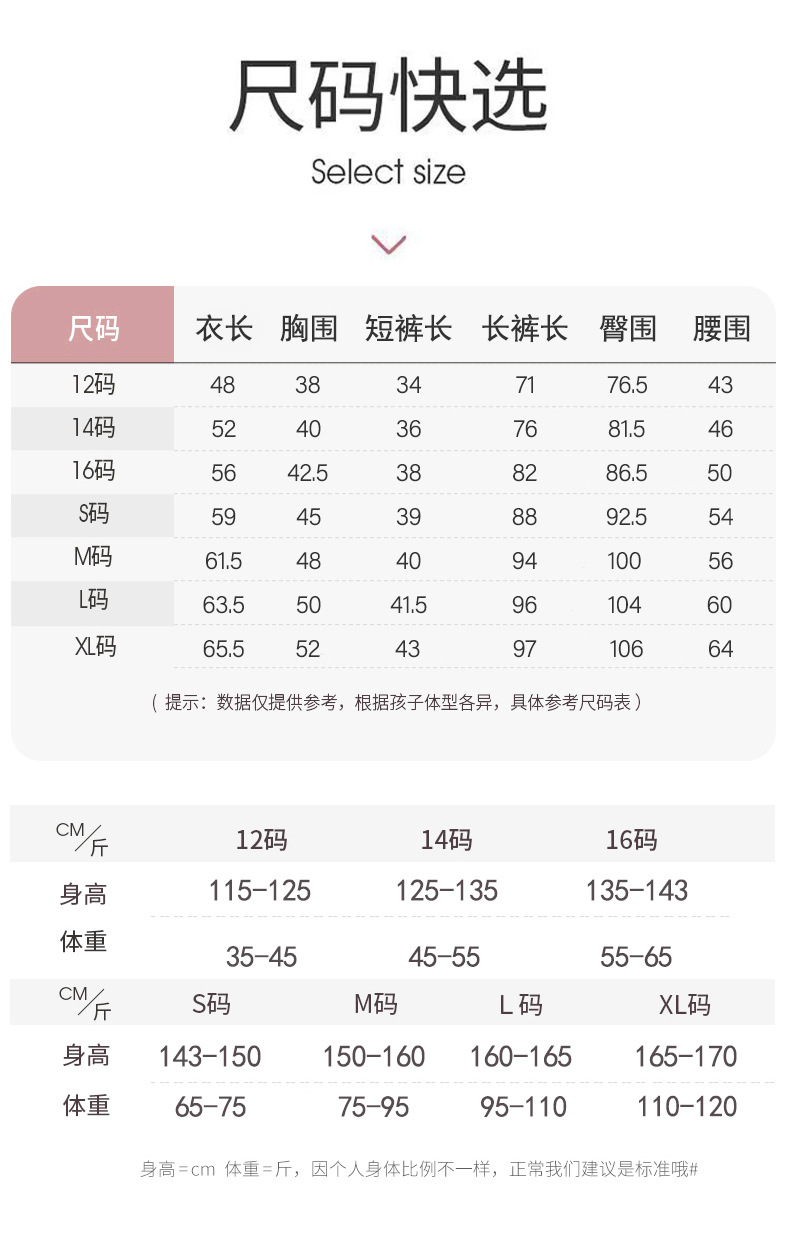 尺码快选

Select size

| 尺码 | 衣长 | 胸围 | 短裤长 | 长裤长 | 臀围 | 腰围 |
|---|---|---|---|---|---|---|
| 12码 | 48 | 38 | 34 | 71 | 76.5 | 43 |
| 14码 | 52 | 40 | 36 | 76 | 81.5 | 46 |
| 16码 | 56 | 42.5 | 38 | 82 | 86.5 | 50 |
| S码 | 59 | 45 | 39 | 88 | 92.5 | 54 |
| M码 | 61.5 | 48 | 40 | 94 | 100 | 56 |
| L码 | 63.5 | 50 | 41.5 | 96 | 104 | 60 |
| XL码 | 65.5 | 52 | 43 | 97 | 106 | 64 |

（提示：数据仅提供参考，根据孩子体型各异，具体参考尺码表）

| CM/斤 | 12码 | 14码 | 16码 |
|---|---|---|---|
| 身高 | 115-125 | 125-135 | 135-143 |
| 体重 | 35-45 | 45-55 | 55-65 |

| CM/斤 | S码 | M码 | L码 | XL码 |
|---|---|---|---|---|
| 身高 | 143-150 | 150-160 | 160-165 | 165-170 |
| 体重 | 65-75 | 75-95 | 95-110 | 110-120 |

身高=cm 体重=斤，因个人身体比例不一样，正常我们建议是标准哦#